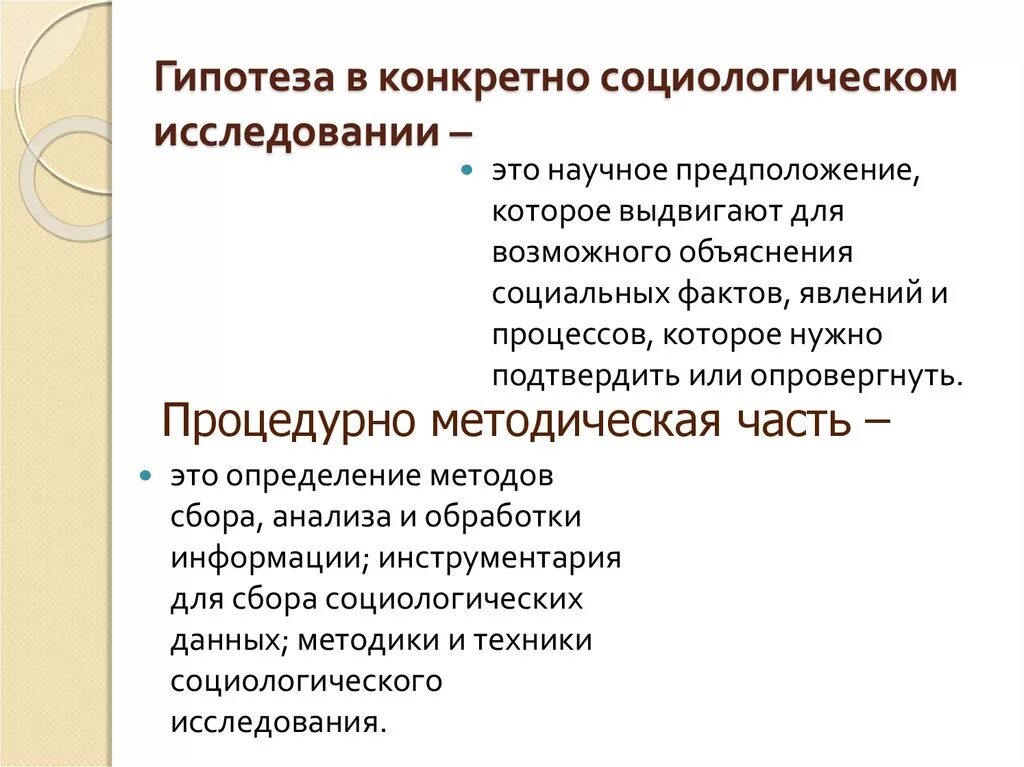 Гипотеза в конкретно социологическом исследовании –

это научное предположение, которое выдвигают для возможного объяснения социальных фактов, явлений и процессов, которое нужно подтвердить или опровергнуть.

Процедурно методическая часть –

это определение методов сбора, анализа и обработки информации; инструментария для сбора социологических данных; методики и техники социологического исследования.